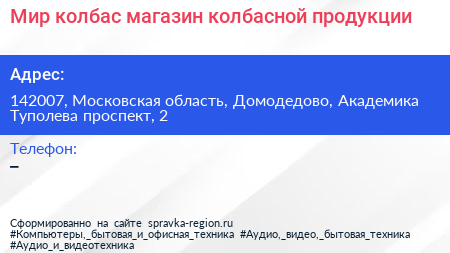 Мир колбас магазин колбасной продукции

Адрес:

142007, Московская область, Домодедово, Академика Туполева проспект, 2

Телефон:

–

Сформированно на сайте spravka-region.ru
#Компьютеры,_бытовая_и_офисная_техника #Аудио,_видео,_бытовая_техника #Аудио_и_видеотехника